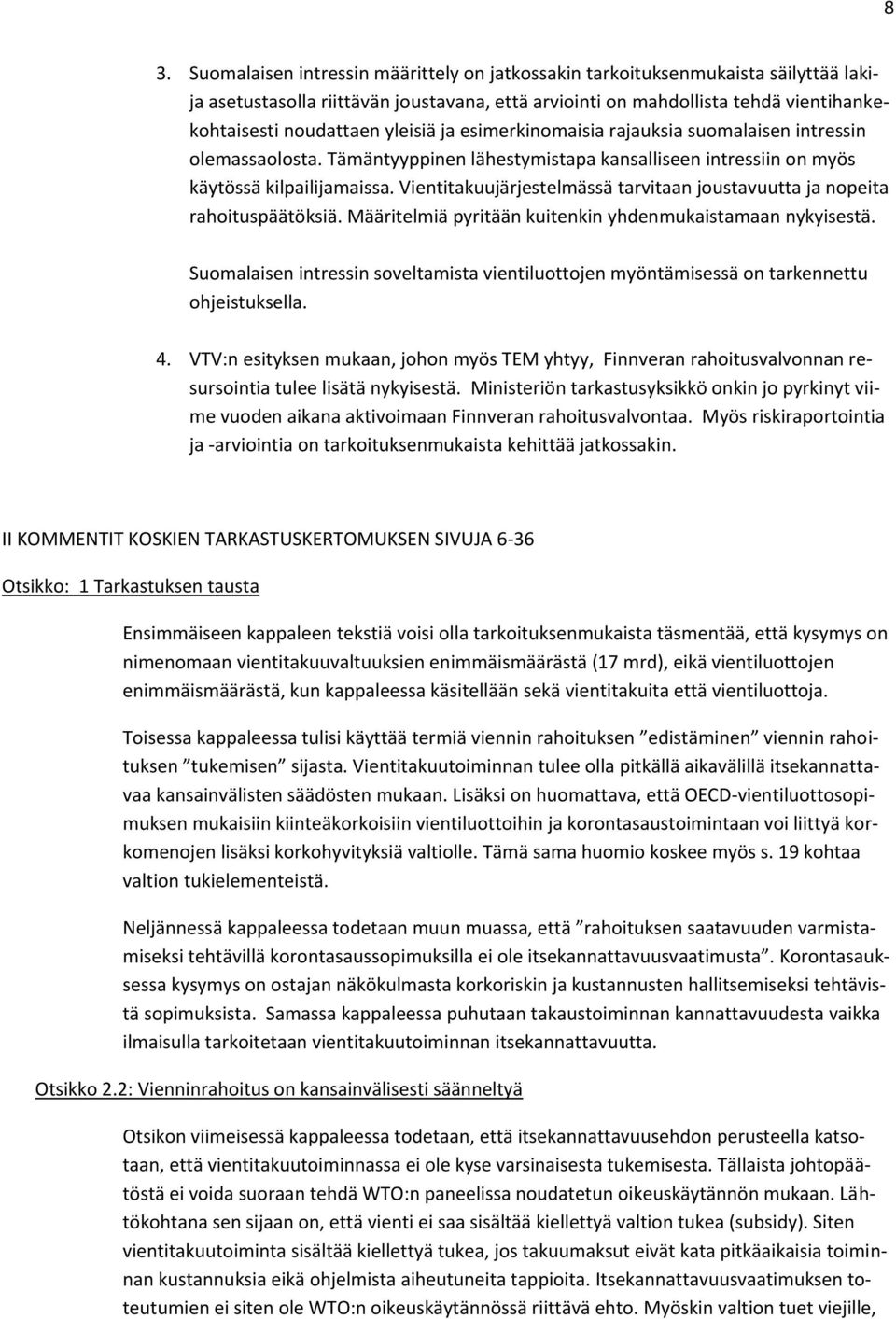 8

3. Suomalaisen intressin määrittely on jatkossakin tarkoituksenmukaista säilyttää laki- ja asetustasolla riittävän joustavana, että arviointi on mahdollista tehdä vientihankekohtaisesti noudattaen yleisiä ja esimerkinomaisia rajauksia suomalaisen intressin olemassaolosta. Tämäntyyppinen lähestymistapa kansalliseen intressiin on myös käytössä kilpailijamaissa. Vientitakuujärjestelmässä tarvitaan joustavuutta ja nopeita rahoituspäätöksiä. Määritelmiä pyritään kuitenkin yhdenmukaistamaan nykyisestä.

Suomalaisen intressin soveltamista vientiluottojen myöntämisessä on tarkennettu ohjeistuksella.

4. VTV:n esityksen mukaan, johon myös TEM yhtyy, Finnveran rahoitusvalvonnan resursointia tulee lisätä nykyisestä. Ministeriön tarkastusyksikkö onkin jo pyrkinyt viime vuoden aikana aktivoimaan Finnveran rahoitusvalvontaa. Myös riskiraportointia ja -arviointia on tarkoituksenmukaista kehittää jatkossakin.

II KOMMENTIT KOSKIEN TARKASTUSKERTOMUKSEN SIVUJA 6-36

Otsikko: 1 Tarkastuksen tausta

Ensimmäiseen kappaleen tekstiä voisi olla tarkoituksenmukaista täsmentää, että kysymys on nimenomaan vientitakuuvaltuuksien enimmäismäärästä (17 mrd), eikä vientiluottojen enimmäismäärästä, kun kappaleessa käsitellään sekä vientitakuita että vientiluottoja.

Toisessa kappaleessa tulisi käyttää termiä viennin rahoituksen ”edistäminen” viennin rahoituksen ”tukemisen” sijasta. Vientitakuutoiminnan tulee olla pitkällä aikavälillä itsekannattavaa kansainvälisten säädösten mukaan. Lisäksi on huomattava, että OECD-vientiluottosopimuksen mukaisiin kiinteäkorkoisiin vientiluottoihin ja korontasaustoimintaan voi liittyä korkomenojen lisäksi korkohyvityksiä valtiolle. Tämä sama huomio koskee myös s. 19 kohtaa valtion tukielementeistä.

Neljännessä kappaleessa todetaan muun muassa, että ”rahoituksen saatavuuden varmistamiseksi tehtävillä korontasaussopimuksilla ei ole itsekannattavuusvaatimusta”. Korontasauksessa kysymys on ostajan näkökulmasta korkoriskin ja kustannusten hallitsemiseksi tehtävistä sopimuksista. Samassa kappaleessa puhutaan takaustoiminnan kannattavuudesta vaikka ilmaisulla tarkoitetaan vientitakuutoiminnan itsekannattavuutta.

Otsikko 2.2: Vienninrahoitus on kansainvälisesti säänneltyä

Otsikon viimeisessä kappaleessa todetaan, että itsekannattavuusehdon perusteella katsotaan, että vientitakuutoiminnassa ei ole kyse varsinaisesta tukemisesta. Tällaista johtopäätöstä ei voida suoraan tehdä WTO:n paneelissa noudatetun oikeuskäytännön mukaan. Lähtökohtana sen sijaan on, että vienti ei saa sisältää kiellettyä valtion tukea (subsidy). Siten vientitakuutoiminta sisältää kiellettyä tukea, jos takuumaksut eivät kata pitkäaikaisia toiminnan kustannuksia eikä ohjelmista aiheutuneita tappioita. Itsekannattavuusvaatimuksen toteutumien ei siten ole WTO:n oikeuskäytännössä riittävä ehto. Myöskin valtion tuet viejille,